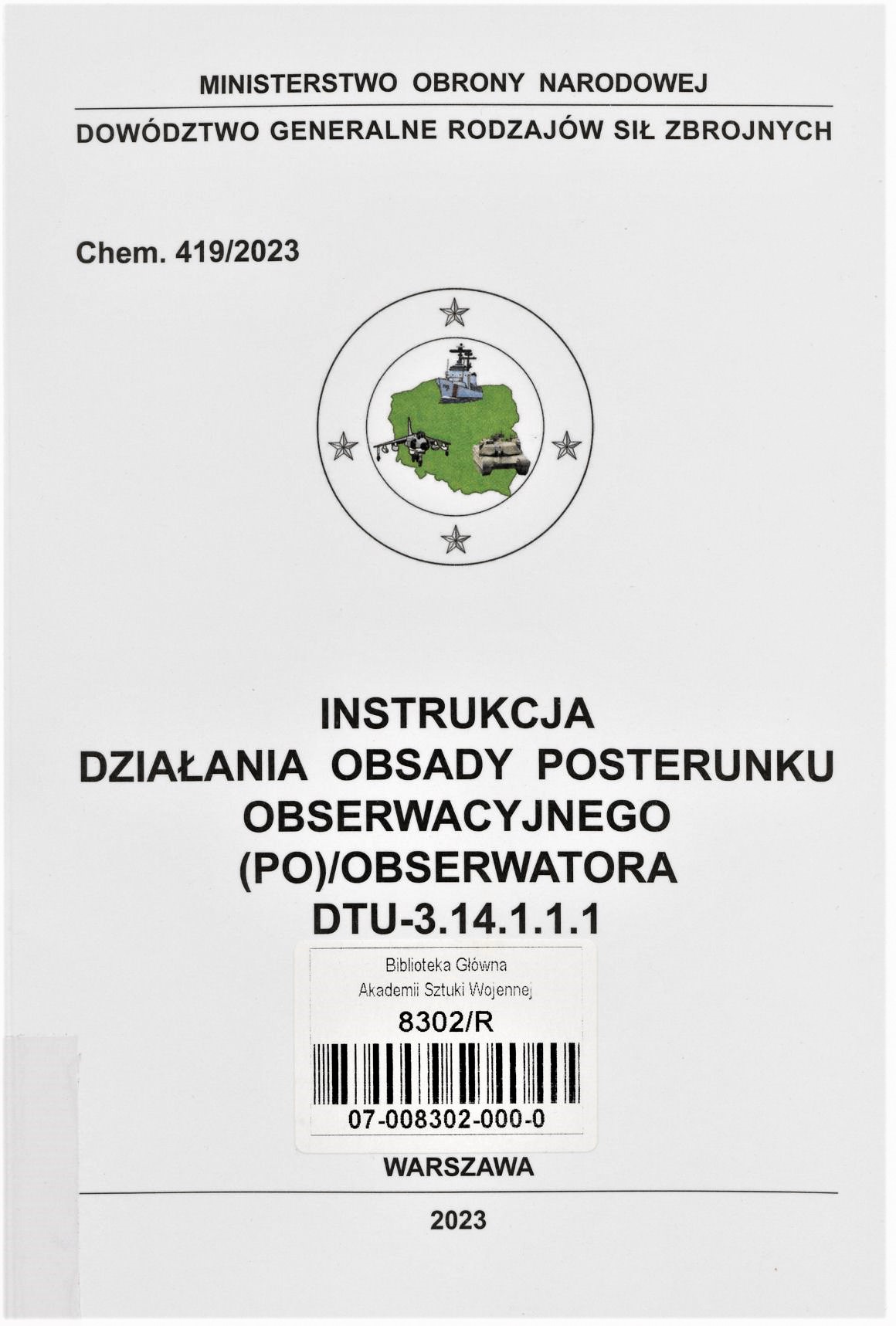 MINISTERSTWO OBRONY NARODOWEJ

DOWÓDZTWO GENERALNE RODZAJÓW SIŁ ZBROJNYCH

Chem. 419/2023

INSTRUKCJA
DZIAŁANIA OBSADY POSTERUNKU OBSERWACYJNEGO (PO)/OBSERWATORA
DTU-3.14.1.1.1

Biblioteka Główna
Akademii Sztuki Wojennej
8302/R
07-008302-000-0

WARSZAWA

2023